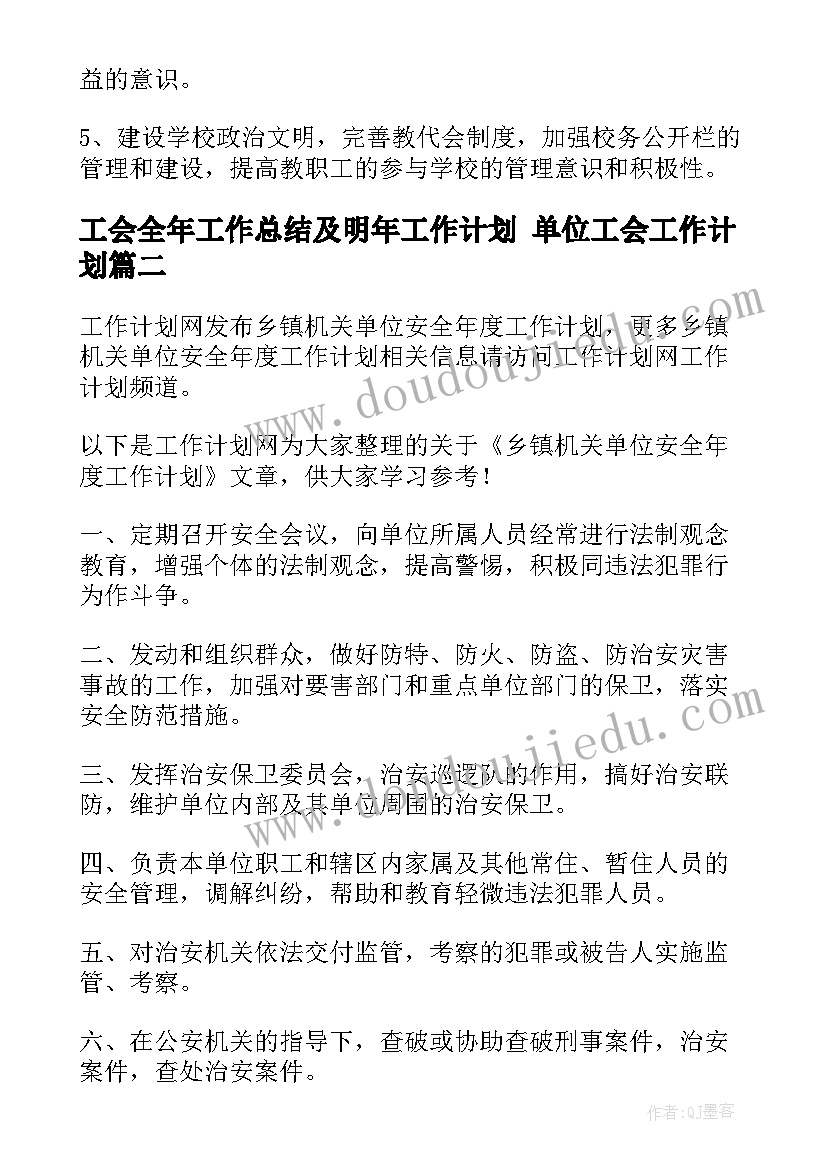 益的意识。

5、建设学校政治文明，完善教代会制度，加强校务公开栏的管理和建设，提高教职工的参与学校的管理意识和积极性。

工会全年工作总结及明年工作计划 单位工会工作计划篇二

工作计划网发布乡镇机关单位安全年度工作计划，更多乡镇机关单位安全年度工作计划相关信息请访问工作计划网工作计划频道。

以下是工作计划网为大家整理的关于《乡镇机关单位安全年度工作计划》文章，供大家学习参考！

一、定期召开安全会议，向单位所属人员经常进行法制观念教育，增强个体的法制观念，提高警惕，积极同违法犯罪行为作斗争。

二、发动和组织群众，做好防特、防火、防盗、防治安灾害事故的工作，加强对要害部门和重点单位部门的保卫，落实安全防范措施。

三、发挥治安保卫委员会，治安巡逻队的作用，搞好治安联防，维护单位内部及其单位周围的治安保卫。

四、负责本单位职工和辖区内家属及其他常住、暂住人员的安全管理，调解纠纷，帮助和教育轻微违法犯罪人员。

五、对治安机关依法交付监管，考察的犯罪或被告人实施监管、考察。

六、在公安机关的指导下，查破或协助查破刑事案件，治安案件，查处治安案件。

www.doudoujiedu.com

www.doudoujiedu.com

作者:QJ墨客